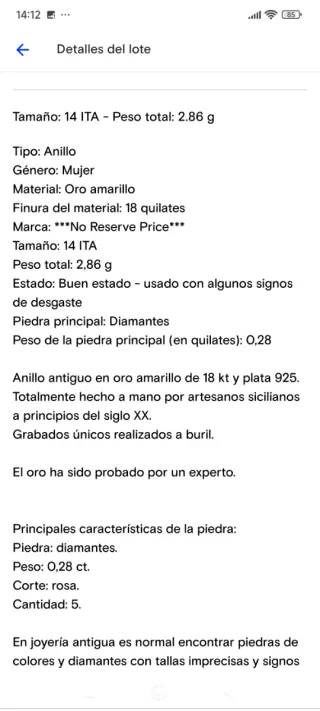 14:12 ···

85

Detalles del lote

Tamaño: 14 ITA - Peso total: 2.86 g

Tipo: Anillo
Género: Mujer
Material: Oro amarillo
Finura del material: 18 quilates
Marca: ***No Reserve Price***
Tamaño: 14 ITA
Peso total: 2,86 g
Estado: Buen estado - usado con algunos signos de desgaste
Piedra principal: Diamantes
Peso de la piedra principal (en quilates): 0,28

Anillo antiguo en oro amarillo de 18 kt y plata 925.
Totalmente hecho a mano por artesanos sicilianos a principios del siglo XX.
Grabados únicos realizados a buril.

El oro ha sido probado por un experto.

Principales características de la piedra:
Piedra: diamantes.
Peso: 0,28 ct.
Corte: rosa.
Cantidad: 5.

En joyería antigua es normal encontrar piedras de colores y diamantes con tallas imprecisas y signos